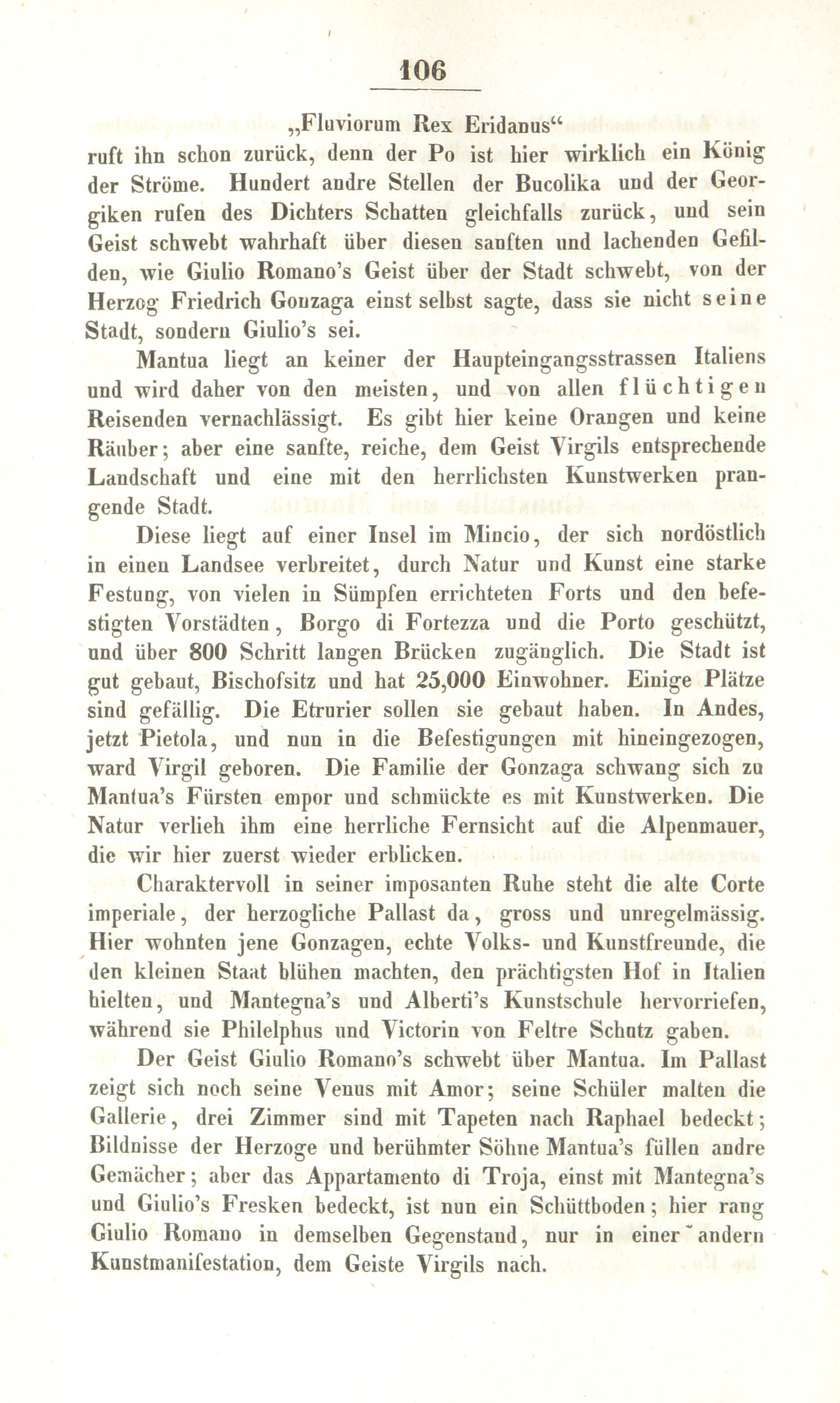 106

„Fluviorum Rex Eridanus“

ruft ihn schon zurück, denn der Po ist hier wirklich ein König der Ströme. Hundert andre Stellen der Bucolika und der Georgiken rufen des Dichters Schatten gleichfalls zurück, und sein Geist schwebt wahrhaft über diesen sanften und lachenden Gefilden, wie Giulio Romano's Geist über der Stadt schwebt, von der Herzog Friedrich Gonzaga einst selbst sagte, dass sie nicht seine Stadt, sondern Giulio's sei.

Mantua liegt an keiner der Haupteingangsstrassen Italiens und wird daher von den meisten, und von allen flüchtigen Reisenden vernachlässigt. Es gibt hier keine Orangen und keine Räuber; aber eine sanfte, reiche, dem Geist Virgils entsprechende Landschaft und eine mit den herrlichsten Kunstwerken prangende Stadt.

Diese liegt auf einer Insel im Mincio, der sich nordöstlich in einen Landsee verbreitet, durch Natur und Kunst eine starke Festung, von vielen in Sümpfen errichteten Forts und den befestigten Vorstädten, Borgo di Fortezza und die Porto geschützt, und über 800 Schritt langen Brücken zugänglich. Die Stadt ist gut gebaut, Bischofsitz und hat 25,000 Einwohner. Einige Plätze sind gefällig. Die Etrurier sollen sie gebaut haben. In Andes, jetzt Pietola, und nun in die Befestigungen mit hineingezogen, ward Virgil geboren. Die Familie der Gonzaga schwang sich zu Mantua's Fürsten empor und schmückte es mit Kunstwerken. Die Natur verlieh ihm eine herrliche Fernsicht auf die Alpenmauer, die wir hier zuerst wieder erblicken.

Charaktervoll in seiner imposanten Ruhe steht die alte Corte imperiale, der herzogliche Pallast da, gross und unregelmässig. Hier wohnten jene Gonzagen, echte Volks- und Kunstfreunde, die den kleinen Staat blühen machten, den prächtigsten Hof in Italien hielten, und Mantegna's und Alberti's Kunstschule hervorriefen, während sie Philelphus und Victorin von Feltre Schutz gaben.

Der Geist Giulio Romano's schwebt über Mantua. Im Pallast zeigt sich noch seine Venus mit Amor; seine Schüler malten die Gallerie, drei Zimmer sind mit Tapeten nach Raphael bedeckt; Bildnisse der Herzoge und berühmter Söhne Mantua's füllen andre Gemächer; aber das Appartamento di Troja, einst mit Mantegna's und Giulio's Fresken bedeckt, ist nun ein Schüttboden; hier rang Giulio Romano in demselben Gegenstand, nur in einer andern Kunstmanifestation, dem Geiste Virgils nach.